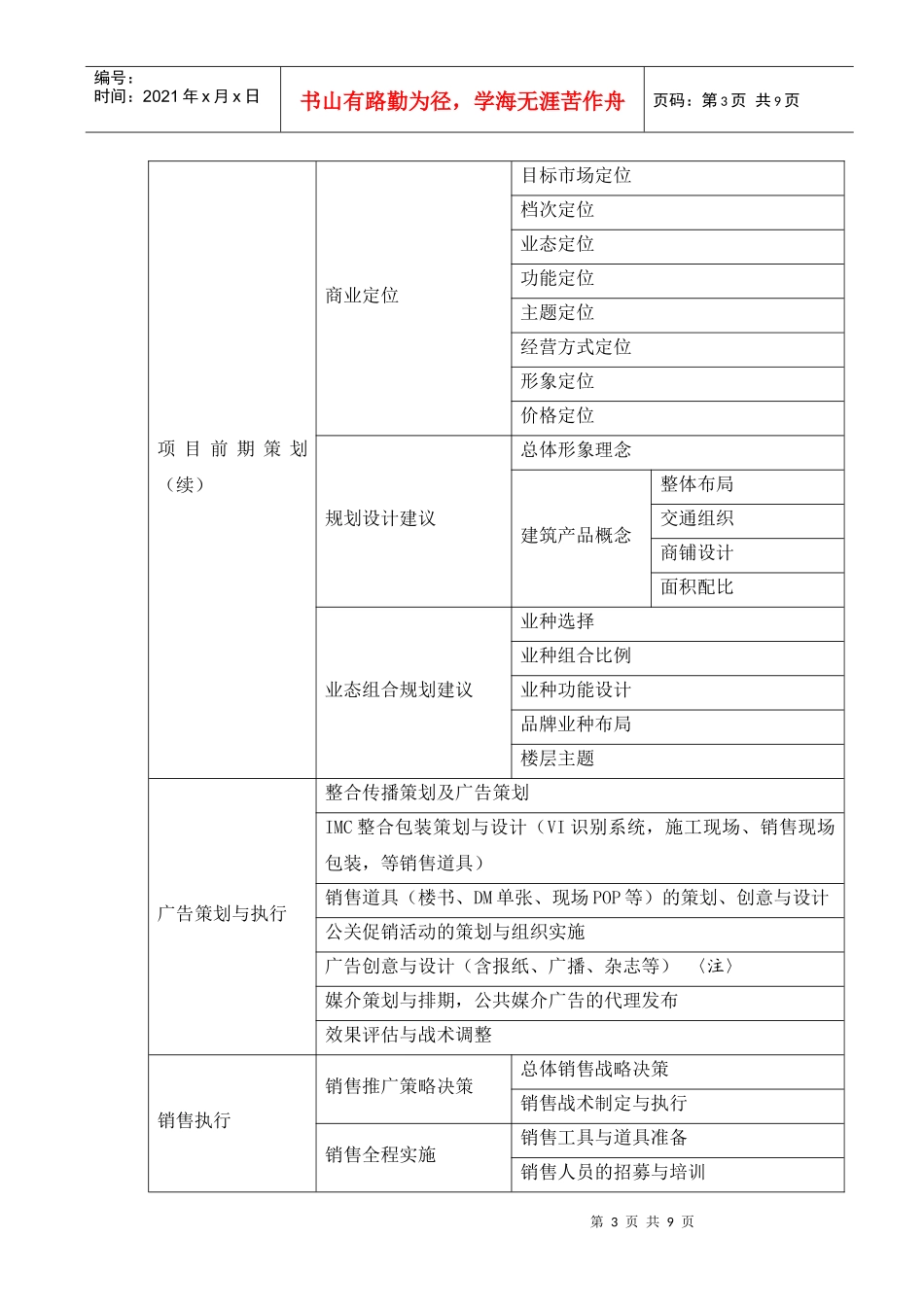 编号：
时间：2021年x月x日

书山有路勤为径，学海无涯苦作舟

页码：第3页 共9页

| 项目前期策划（续） | 商业定位 | 目标市场定位 | |
|---|---|---|---|
| | | 档次定位 | |
| | | 业态定位 | |
| | | 功能定位 | |
| | | 主题定位 | |
| | | 经营方式定位 | |
| | | 形象定位 | |
| | | 价格定位 | |
| | 规划设计建议 | 总体形象理念 | |
| | | 建筑产品概念 | 整体布局 |
| | | | 交通组织 |
| | | | 商铺设计 |
| | | | 面积配比 |
| | 业态组合规划建议 | 业种选择 | |
| | | 业种组合比例 | |
| | | 业种功能设计 | |
| | | 品牌业种布局 | |
| | | 楼层主题 | |
| 广告策划与执行 | 整合传播策划及广告策划 | | |
| | IMC整合包装策划与设计（VI识别系统，施工现场、销售现场包装，等销售道具） | | |
| | 销售道具（楼书、DM单张、现场POP等）的策划、创意与设计 | | |
| | 公关促销活动的策划与组织实施 | | |
| | 广告创意与设计（含报纸、广播、杂志等） 〈注〉 | | |
| | 媒介策划与排期，公共媒介广告的代理发布 | | |
| | 效果评估与战术调整 | | |
| 销售执行 | 销售推广策略决策 | 总体销售战略决策 | |
| | | 销售战术制定与执行 | |
| | 销售全程实施 | 销售工具与道具准备 | |
| | | 销售人员的招募与培训 | |

第3页 共9页